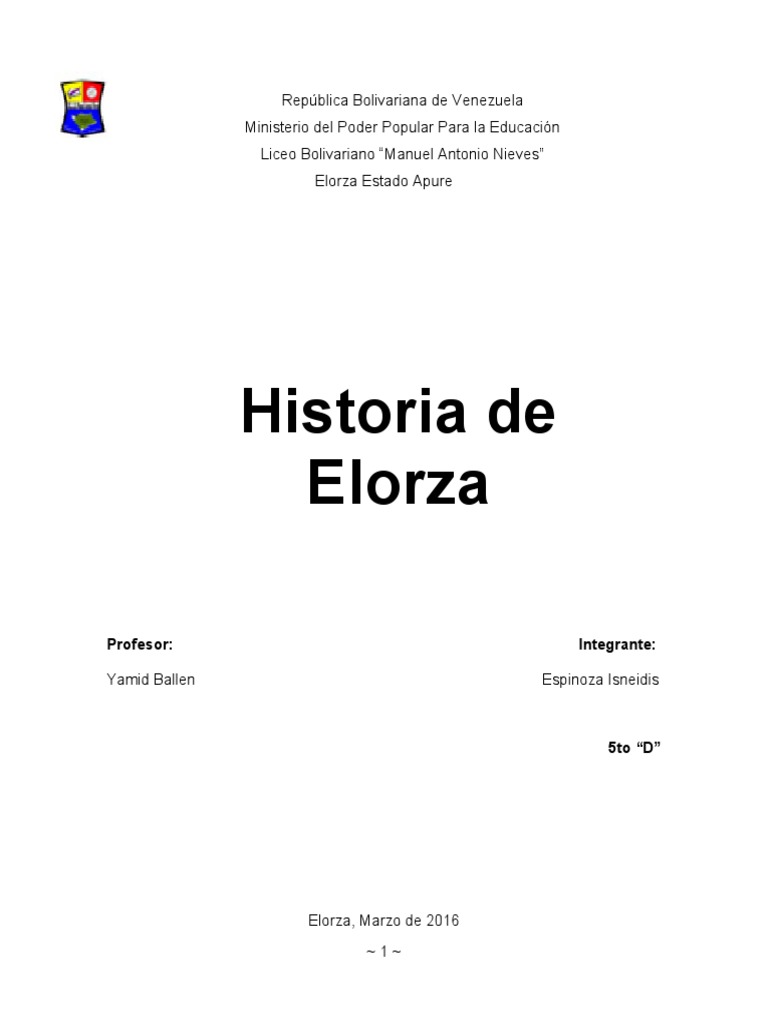 República Bolivariana de Venezuela
Ministerio del Poder Popular Para la Educación
Liceo Bolivariano "Manuel Antonio Nieves"
Elorza Estado Apure

Historia de Elorza

Profesor:
Yamid Ballen

Integrante:
Espinoza Isneidis

5to "D"

Elorza, Marzo de 2016
~ 1 ~